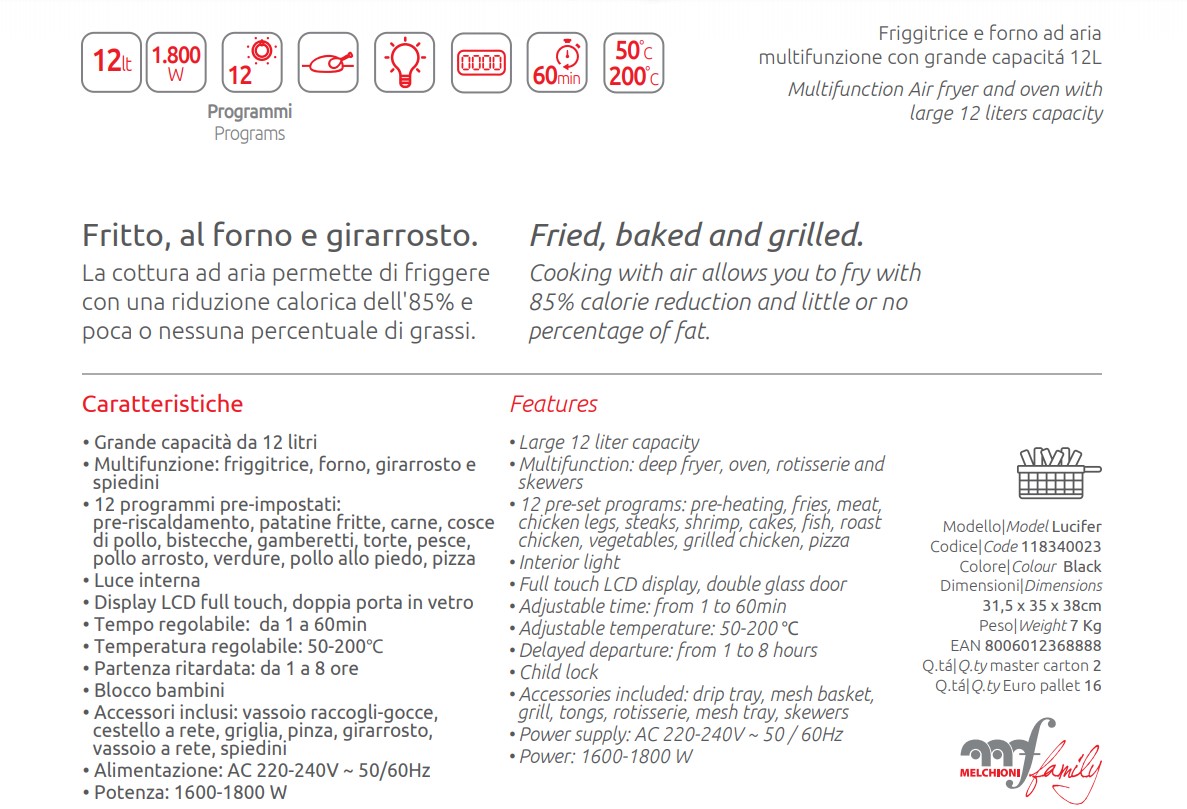 12lt 1.800 W 12 0000 60min 50°C 200°C

Programmi
Programs

Friggitrice e forno ad aria multifunzione con grande capacitá 12L
Multifunction Air fryer and oven with large 12 liters capacity

Fritto, al forno e girarrosto.
La cottura ad aria permette di friggere con una riduzione calorica dell'85% e poca o nessuna percentuale di grassi.

Fried, baked and grilled.
Cooking with air allows you to fry with 85% calorie reduction and little or no percentage of fat.

Caratteristiche
• Grande capacità da 12 litri
• Multifunzione: friggitrice, forno, girarrosto e spiedini
• 12 programmi pre-impostati: pre-riscaldamento, patatine fritte, carne, cosce di pollo, bistecche, gamberetti, torte, pesce, pollo arrosto, verdure, pollo allo piedo, pizza
• Luce interna
• Display LCD full touch, doppia porta in vetro
• Tempo regolabile: da 1 a 60min
• Temperatura regolabile: 50-200°C
• Partenza ritardata: da 1 a 8 ore
• Blocco bambini
• Accessori inclusi: vassoio raccogli-gocce, cestello a rete, griglia, pinza, girarrosto, vassoio a rete, spiedini
• Alimentazione: AC 220-240V ~ 50/60Hz
• Potenza: 1600-1800 W

Features
• Large 12 liter capacity
• Multifunction: deep fryer, oven, rotisserie and skewers
• 12 pre-set programs: pre-heating, fries, meat, chicken legs, steaks, shrimp, cakes, fish, roast chicken, vegetables, grilled chicken, pizza
• Interior light
• Full touch LCD display, double glass door
• Adjustable time: from 1 to 60min
• Adjustable temperature: 50-200 °C
• Delayed departure: from 1 to 8 hours
• Child lock
• Accessories included: drip tray, mesh basket, grill, tongs, rotisserie, mesh tray, skewers
• Power supply: AC 220-240V ~ 50 / 60Hz
• Power: 1600-1800 W

Modello|Model Lucifer
Codice|Code 118340023
Colore|Colour Black
Dimensioni|Dimensions
31,5 x 35 x 38cm
Peso|Weight 7 Kg
EAN 8006012368888
Q.tá|Q.ty master carton 2
Q.tá|Q.ty Euro pallet 16

mf MELCHIONI family